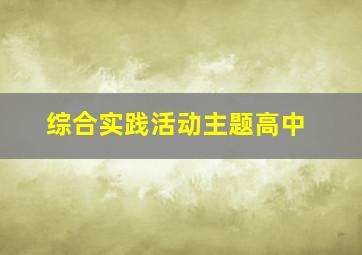 综合实践活动主题高中